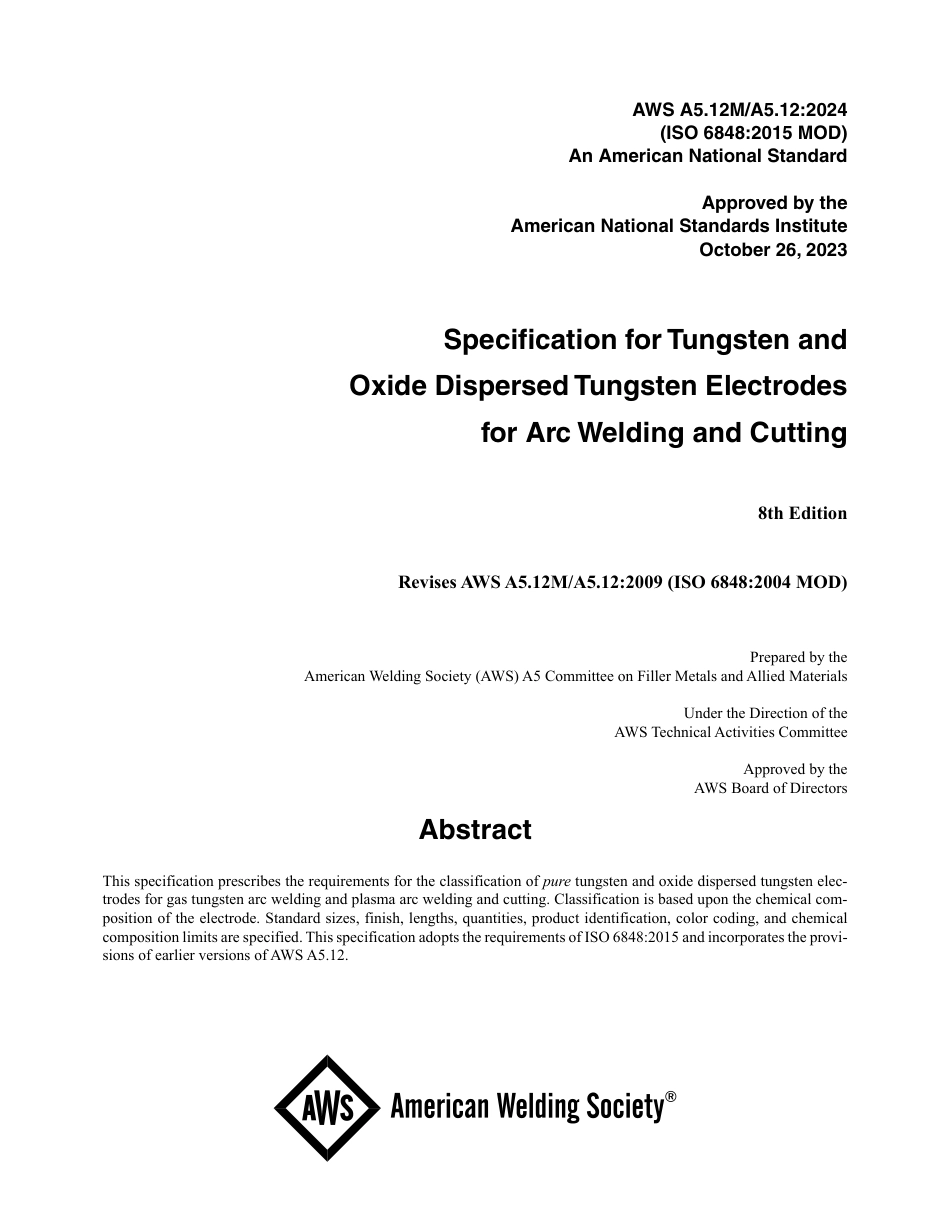 AWS A5.12M/A5.12:2024
(ISO 6848:2015 MOD)
An American National Standard

Approved by the
American National Standards Institute
October 26, 2023

Specification for Tungsten and Oxide Dispersed Tungsten Electrodes for Arc Welding and Cutting

8th Edition

Revises AWS A5.12M/A5.12:2009 (ISO 6848:2004 MOD)

Prepared by the
American Welding Society (AWS) A5 Committee on Filler Metals and Allied Materials

Under the Direction of the
AWS Technical Activities Committee

Approved by the
AWS Board of Directors

Abstract

This specification prescribes the requirements for the classification of pure tungsten and oxide dispersed tungsten electrodes for gas tungsten arc welding and plasma arc welding and cutting. Classification is based upon the chemical composition of the electrode. Standard sizes, finish, lengths, quantities, product identification, color coding, and chemical composition limits are specified. This specification adopts the requirements of ISO 6848:2015 and incorporates the provisions of earlier versions of AWS A5.12.

AWS American Welding Society®